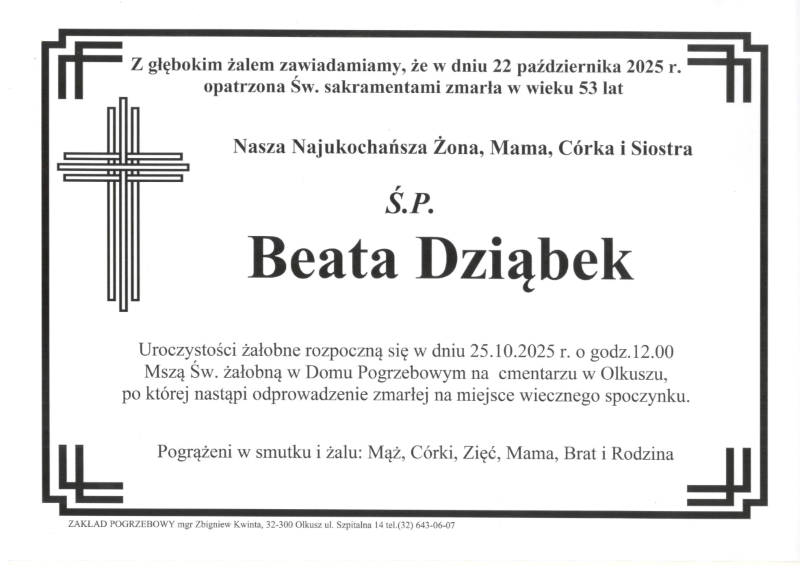 Z głębokim żalem zawiadamiamy, że w dniu 22 października 2025 r. opatrzona Św. sakramentami zmarła w wieku 53 lat

Nasza Najukochańsza Żona, Mama, Córka i Siostra

Ś.P.

Beata Dziąbek

Uroczystości żałobne rozpoczną się w dniu 25.10.2025 r. o godz.12.00 Mszą Św. żałobną w Domu Pogrzebowym na cmentarzu w Olkuszu, po której nastąpi odprowadzenie zmarłej na miejsce wiecznego spoczynku.

Pogrążeni w smutku i żalu: Mąż, Córki, Zięć, Mama, Brat i Rodzina

ZAKŁAD POGRZEBOWY mgr Zbigniew Kwinta, 32-300 Olkusz ul. Szpitalna 14 tel.(32) 643-06-07